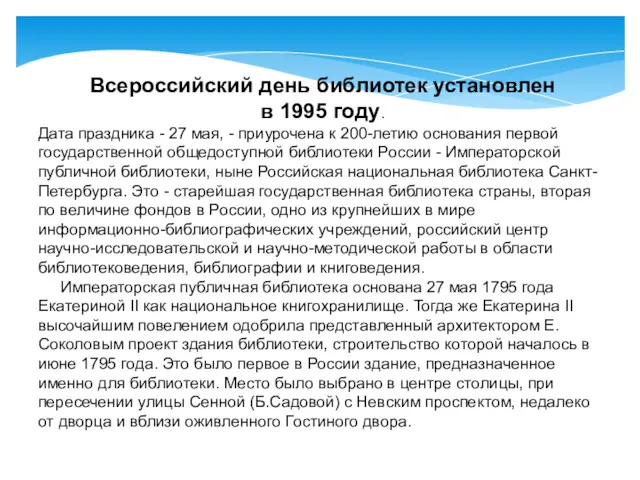 Всероссийский день библиотек установлен в 1995 году.

Дата праздника - 27 мая, - приурочена к 200-летию основания первой государственной общедоступной библиотеки России - Императорской публичной библиотеки, ныне Российская национальная библиотека Санкт-Петербурга. Это - старейшая государственная библиотека страны, вторая по величине фондов в России, одно из крупнейших в мире информационно-библиографических учреждений, российский центр научно-исследовательской и научно-методической работы в области библиотековедения, библиографии и книговедения.

Императорская публичная библиотека основана 27 мая 1795 года Екатериной II как национальное книгохранилище. Тогда же Екатерина II высочайшим повелением одобрила представленный архитектором Е. Соколовым проект здания библиотеки, строительство которой началось в июне 1795 года. Это было первое в России здание, предназначенное именно для библиотеки. Место было выбрано в центре столицы, при пересечении улицы Сенной (Б.Садовой) с Невским проспектом, недалеко от дворца и вблизи оживленного Гостиного двора.